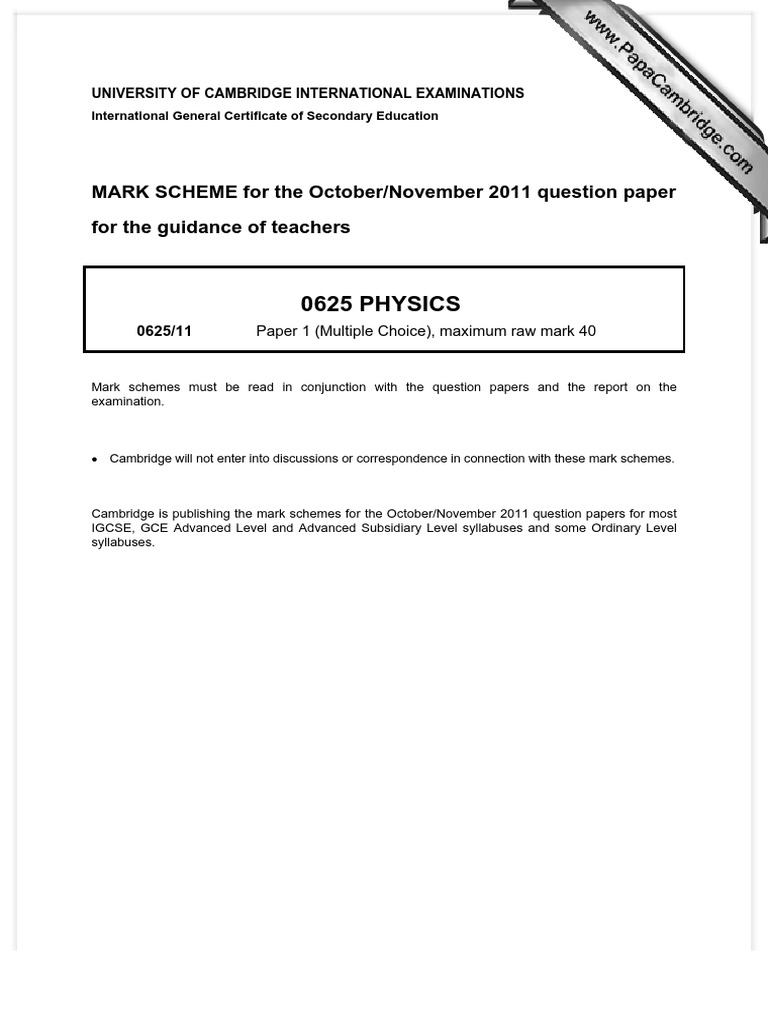 www.PapaCambridge.com

UNIVERSITY OF CAMBRIDGE INTERNATIONAL EXAMINATIONS
International General Certificate of Secondary Education

MARK SCHEME for the October/November 2011 question paper
for the guidance of teachers

0625 PHYSICS

0625/11 Paper 1 (Multiple Choice), maximum raw mark 40

Mark schemes must be read in conjunction with the question papers and the report on the examination.

• Cambridge will not enter into discussions or correspondence in connection with these mark schemes.

Cambridge is publishing the mark schemes for the October/November 2011 question papers for most IGCSE, GCE Advanced Level and Advanced Subsidiary Level syllabuses and some Ordinary Level syllabuses.